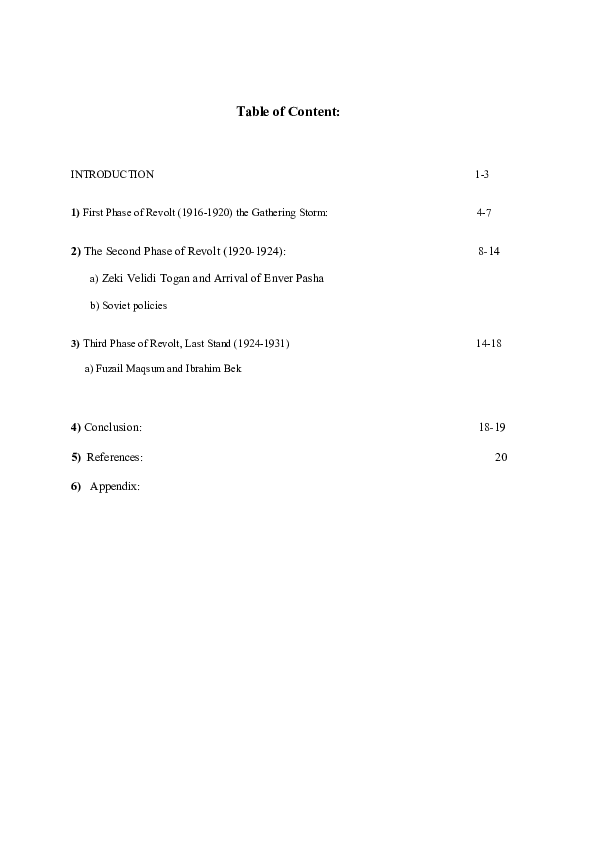 Table of Content:

INTRODUCTION 1-3

1) First Phase of Revolt (1916-1920) the Gathering Storm: 4-7

2) The Second Phase of Revolt (1920-1924): 8-14

a) Zeki Velidi Togan and Arrival of Enver Pasha

b) Soviet policies

3) Third Phase of Revolt, Last Stand (1924-1931) 14-18

a) Fuzail Maqsum and Ibrahim Bek

4) Conclusion: 18-19

5) References: 20

6) Appendix: